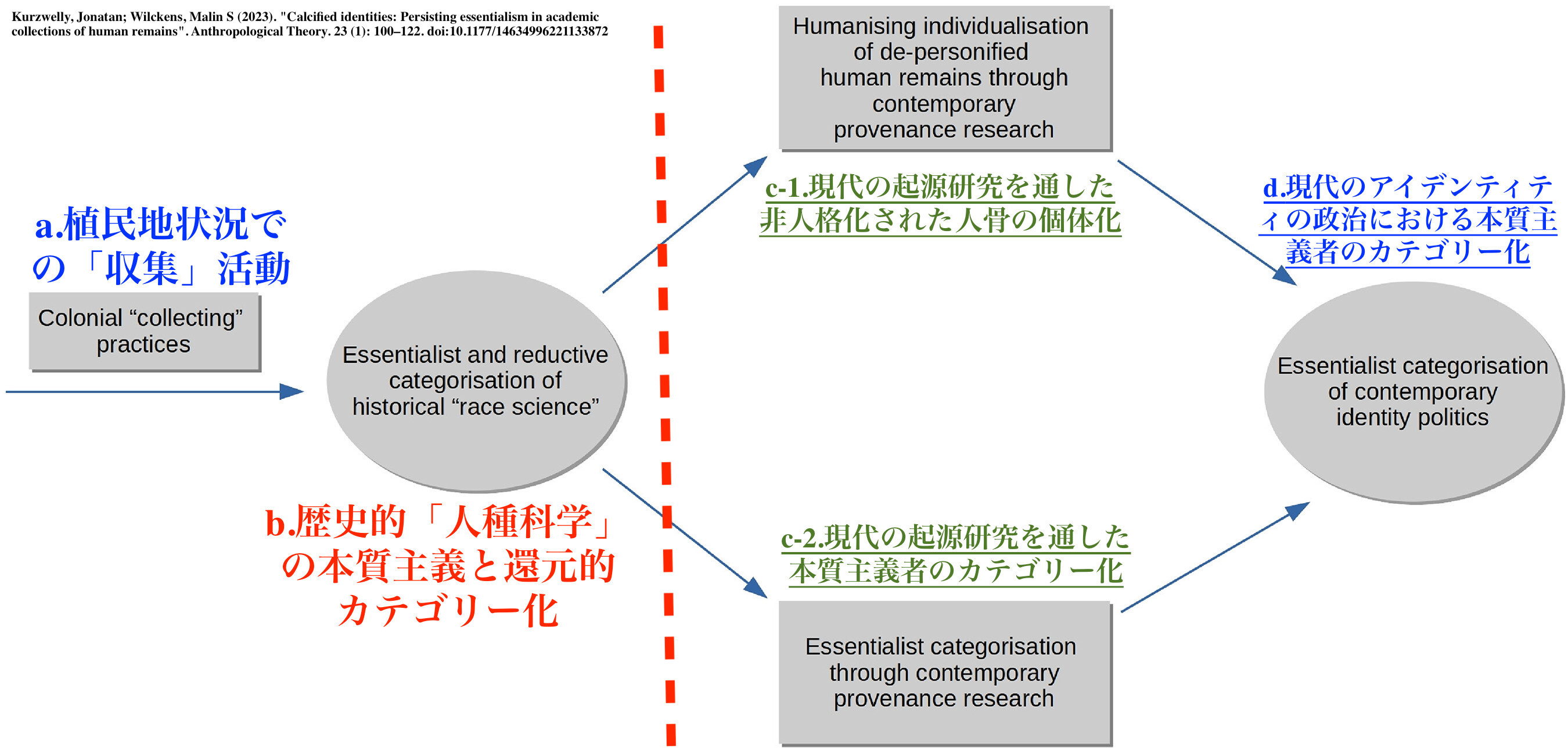 Kurzwelly, Jonatan; Wilckens, Malin S (2023). "Calcified identities: Persisting essentialism in academic collections of human remains". Anthropological Theory. 23 (1): 100–122. doi:10.1177/14634996221133872

a.植民地状況での「収集」活動

Colonial “collecting” practices

Essentialist and reductive categorisation of historical “race science”

b.歴史的「人種科学」の本質主義と還元的カテゴリー化

Humanising individualisation of de-personified human remains through contemporary provenance research

c-1.現代の起源研究を通した非人格化された人骨の個体化

c-2.現代の起源研究を通した本質主義者のカテゴリー化

Essentialist categorisation through contemporary provenance research

d.現代のアイデンティティの政治における本質主義者のカテゴリー化

Essentialist categorisation of contemporary identity politics